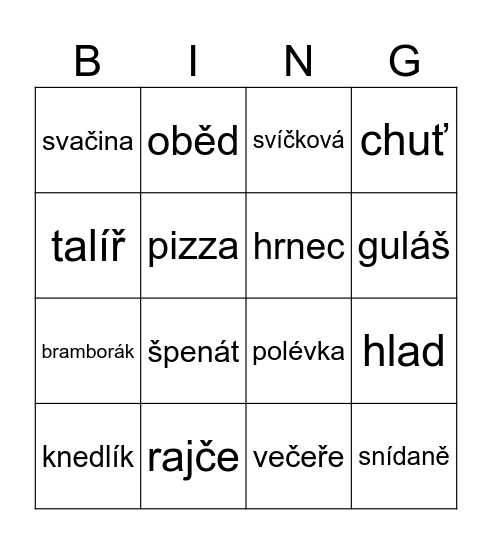 | B | I | N | G |
|---|---|---|---|
| svačina | oběd | svíčková | chuť |
| talíř | pizza | hrnec | guláš |
| bramborák | špenát | polévka | hlad |
| knedlík | rajče | večeře | snídaně |